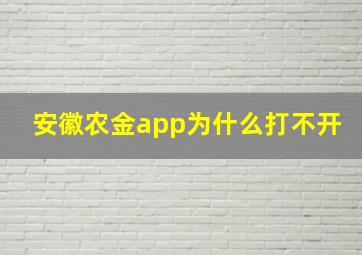 安徽农金app为什么打不开